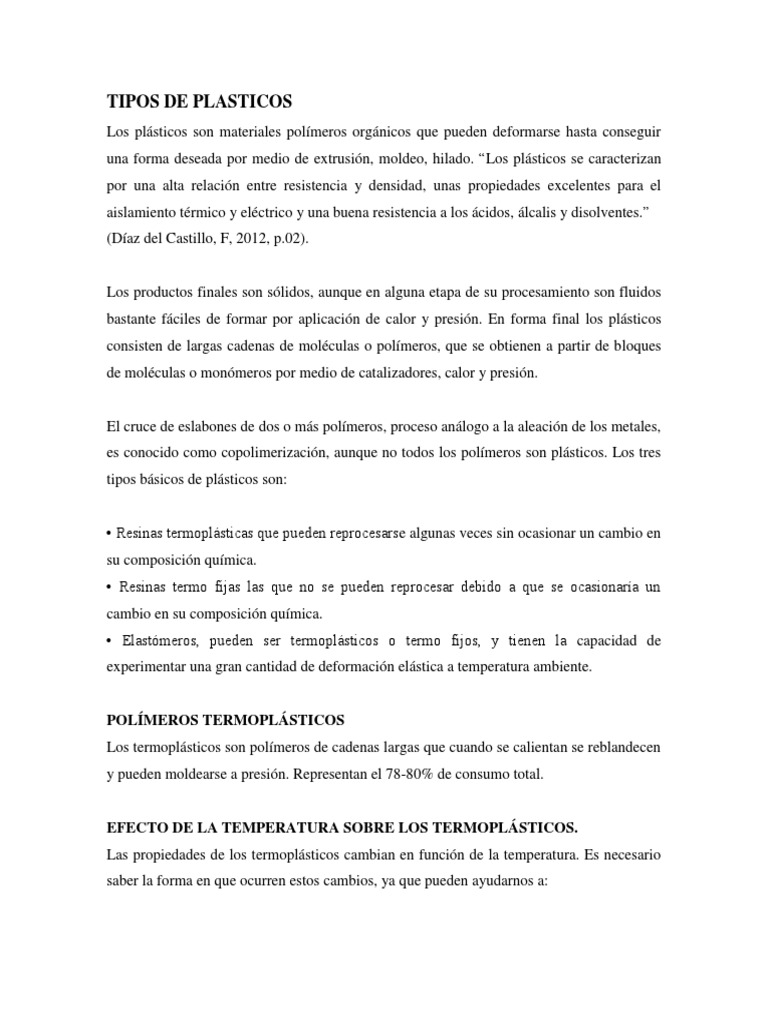 TIPOS DE PLASTICOS

Los plásticos son materiales polímeros orgánicos que pueden deformarse hasta conseguir una forma deseada por medio de extrusión, moldeo, hilado. “Los plásticos se caracterizan por una alta relación entre resistencia y densidad, unas propiedades excelentes para el aislamiento térmico y eléctrico y una buena resistencia a los ácidos, álcalis y disolventes.” (Díaz del Castillo, F, 2012, p.02).

Los productos finales son sólidos, aunque en alguna etapa de su procesamiento son fluidos bastante fáciles de formar por aplicación de calor y presión. En forma final los plásticos consisten de largas cadenas de moléculas o polímeros, que se obtienen a partir de bloques de moléculas o monómeros por medio de catalizadores, calor y presión.

El cruce de eslabones de dos o más polímeros, proceso análogo a la aleación de los metales, es conocido como copolimerización, aunque no todos los polímeros son plásticos. Los tres tipos básicos de plásticos son:

• Resinas termoplásticas que pueden reprocesarse algunas veces sin ocasionar un cambio en su composición química.
• Resinas termo fijas las que no se pueden reprocesar debido a que se ocasionaria un cambio en su composición química.
• Elastómeros, pueden ser termoplásticos o termo fijos, y tienen la capacidad de experimentar una gran cantidad de deformación elástica a temperatura ambiente.

POLÍMEROS TERMOPLÁSTICOS

Los termoplásticos son polímeros de cadenas largas que cuando se calientan se reblandecen y pueden moldearse a presión. Representan el 78-80% de consumo total.

EFECTO DE LA TEMPERATURA SOBRE LOS TERMOPLÁSTICOS.

Las propiedades de los termoplásticos cambian en función de la temperatura. Es necesario saber la forma en que ocurren estos cambios, ya que pueden ayudarnos a: